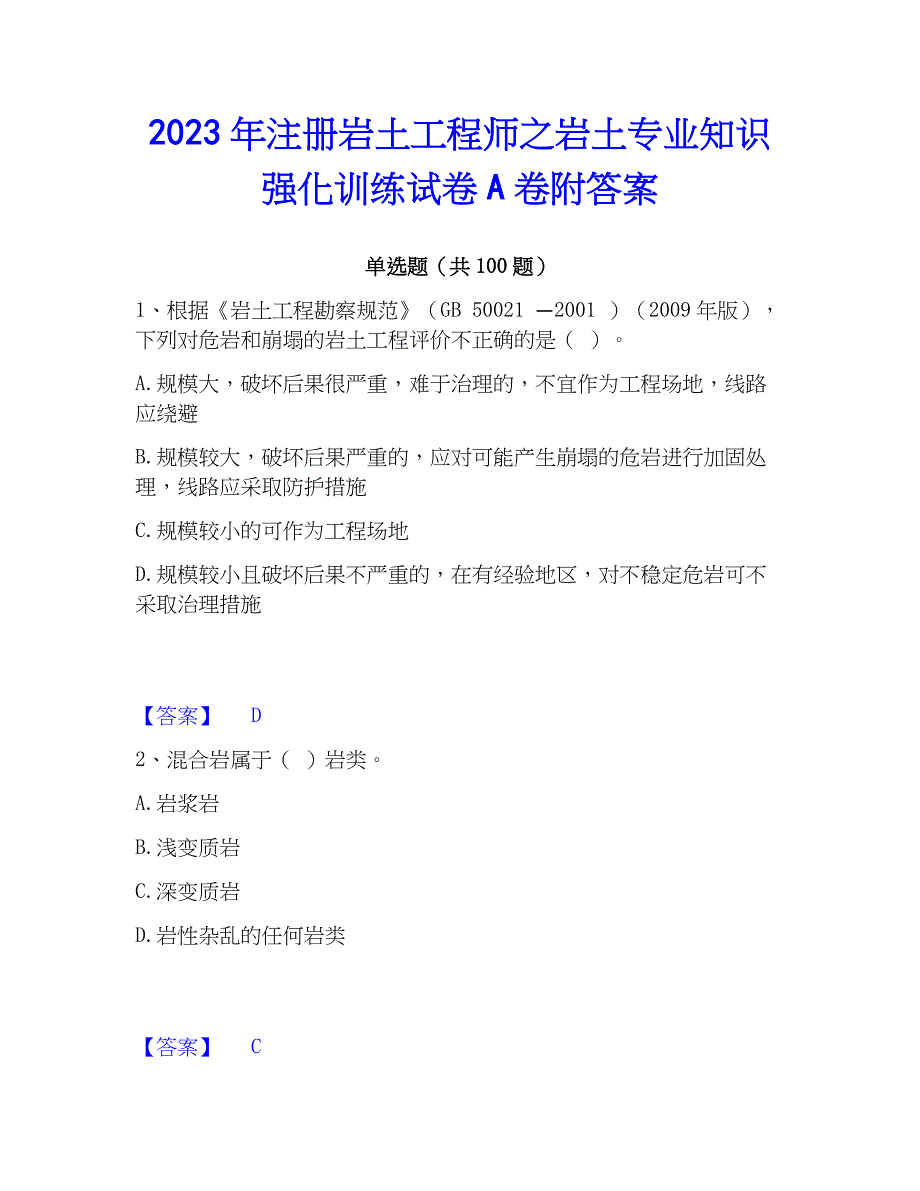 2023年注册岩土工程师之岩土专业知识强化训练试卷A卷附答案

单选题（共100题）

1、根据《岩土工程勘察规范》（GB 50021 —2001 ）（2009年版），下列对危岩和崩塌的岩土工程评价不正确的是（ ）。

A.规模大，破坏后果很严重，难于治理的，不宜作为工程场地，线路应绕避

B.规模较大，破坏后果严重的，应对可能产生崩塌的危岩进行加固处理，线路应采取防护措施

C.规模较小的可作为工程场地

D.规模较小且破坏后果不严重的，在有经验地区，对不稳定危岩可不采取治理措施

【答案】 D

2、混合岩属于（ ）岩类。

A.岩浆岩

B.浅变质岩

C.深变质岩

D.岩性杂乱的任何岩类

【答案】 C